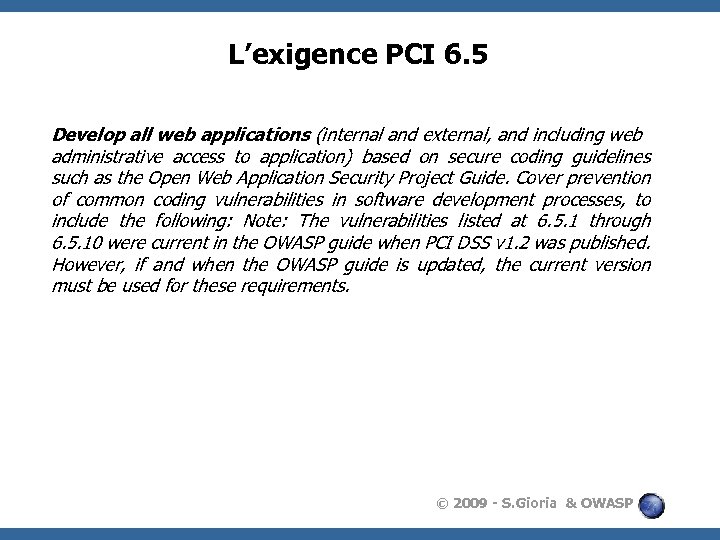 L’exigence PCI 6.5

Develop all web applications (internal and external, and including web administrative access to application) based on secure coding guidelines such as the Open Web Application Security Project Guide. Cover prevention of common coding vulnerabilities in software development processes, to include the following: Note: The vulnerabilities listed at 6.5.1 through 6.5.10 were current in the OWASP guide when PCI DSS v1.2 was published. However, if and when the OWASP guide is updated, the current version must be used for these requirements.

© 2009 - S.Gioria & OWASP